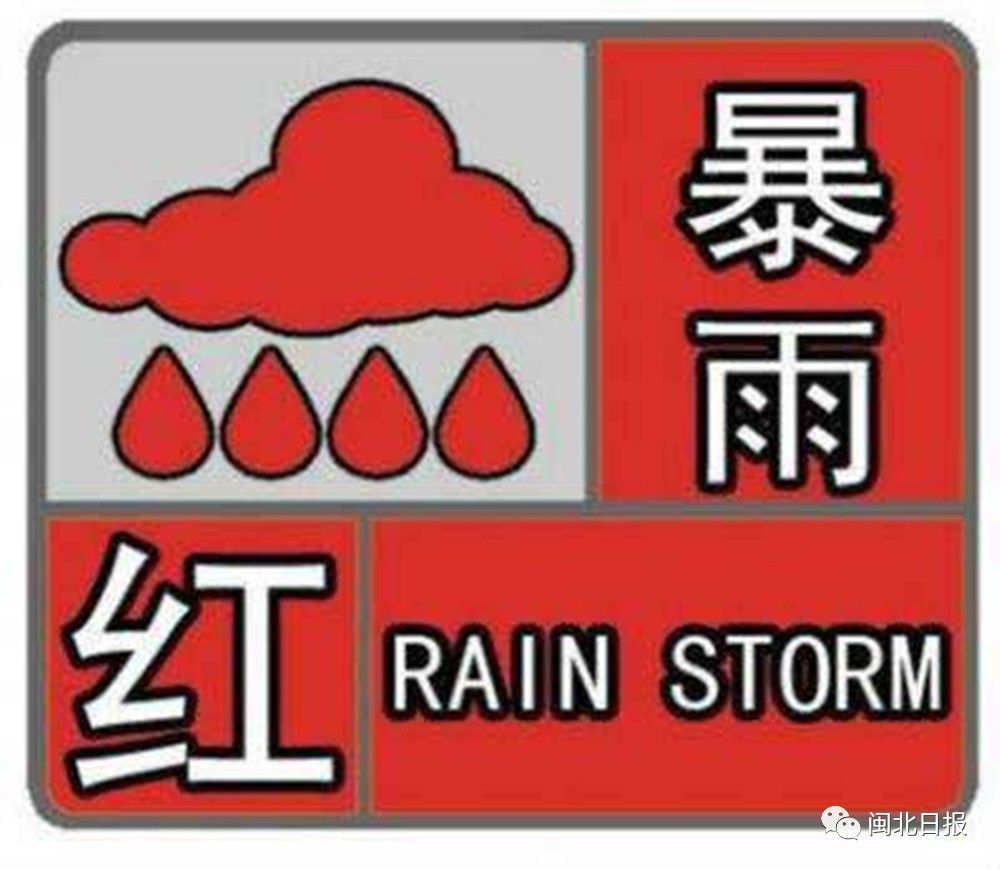 暴雨

红

RAIN STORM

闽北日报